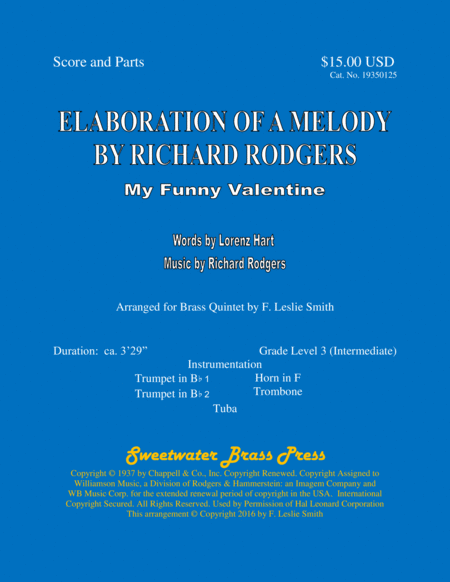 Score and Parts

$15.00 USD
Cat. No. 19350125

ELABORATION OF A MELODY BY RICHARD RODGERS

My Funny Valentine

Words by Lorenz Hart
Music by Richard Rodgers

Arranged for Brass Quintet by F. Leslie Smith

Duration: ca. 3'29"

Grade Level 3 (Intermediate)

Instrumentation

Trumpet in B♭ 1
Trumpet in B♭ 2
Horn in F
Trombone
Tuba

Sweetwater Brass Press

Copyright © 1937 by Chappell & Co., Inc. Copyright Renewed. Copyright Assigned to Williamson Music, a Division of Rodgers & Hammerstein: an Imagem Company and WB Music Corp. for the extended renewal period of copyright in the USA. International Copyright Secured. All Rights Reserved. Used by Permission of Hal Leonard Corporation
This arrangement © Copyright 2016 by F. Leslie Smith